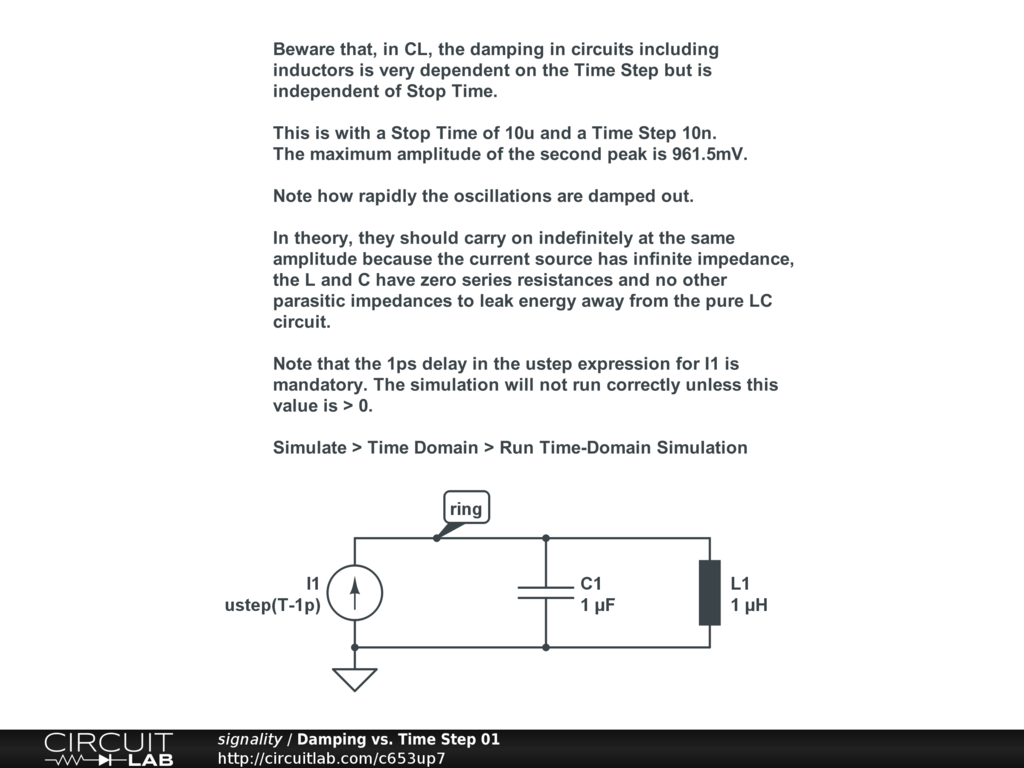 Beware that, in CL, the damping in circuits including inductors is very dependent on the Time Step but is independent of Stop Time.

This is with a Stop Time of 10u and a Time Step 10n.
The maximum amplitude of the second peak is 961.5mV.

Note how rapidly the oscillations are damped out.

In theory, they should carry on indefinitely at the same amplitude because the current source has infinite impedance, the L and C have zero series resistances and no other parasitic impedances to leak energy away from the pure LC circuit.

Note that the 1ps delay in the ustep expression for I1 is mandatory. The simulation will not run correctly unless this value is > 0.

Simulate > Time Domain > Run Time-Domain Simulation

ring

I1
ustep(T-1p)

C1
1 µF

L1
1 µH

CIRCUIT LAB

signality / Damping vs. Time Step 01
http://circuitlab.com/c653up7